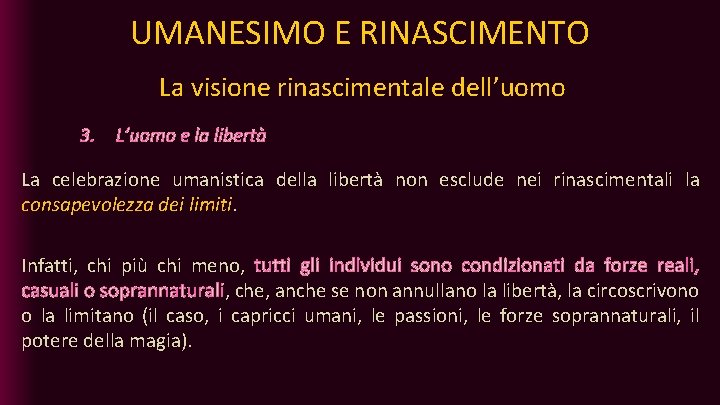 UMANESIMO E RINASCIMENTO

La visione rinascimentale dell'uomo

3. L'uomo e la libertà

La celebrazione umanistica della libertà non esclude nei rinascimentali la consapevolezza dei limiti.

Infatti, chi più chi meno, tutti gli individui sono condizionati da forze reali, casuali o soprannaturali, che, anche se non annullano la libertà, la circoscrivono o la limitano (il caso, i capricci umani, le passioni, le forze soprannaturali, il potere della magia).